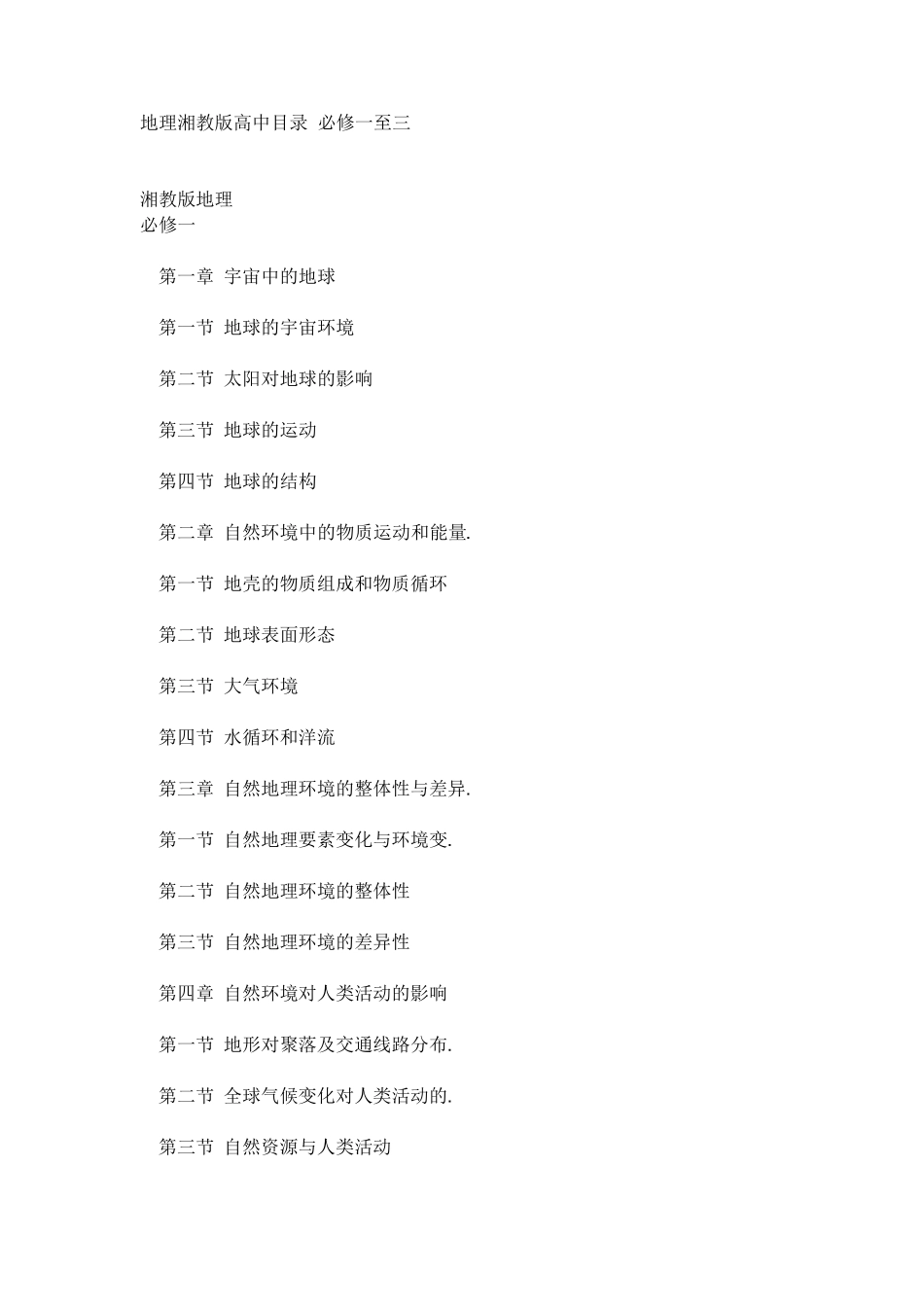 地理湘教版高中目录 必修一至三

湘教版地理
必修一

第一章 宇宙中的地球

第一节 地球的宇宙环境

第二节 太阳对地球的影响

第三节 地球的运动

第四节 地球的结构

第二章 自然环境中的物质运动和能量.

第一节 地壳的物质组成和物质循环

第二节 地球表面形态

第三节 大气环境

第四节 水循环和洋流

第三章 自然地理环境的整体性与差异.

第一节 自然地理要素变化与环境变.

第二节 自然地理环境的整体性

第三节 自然地理环境的差异性

第四章 自然环境对人类活动的影响

第一节 地形对聚落及交通线路分布.

第二节 全球气候变化对人类活动的.

第三节 自然资源与人类活动